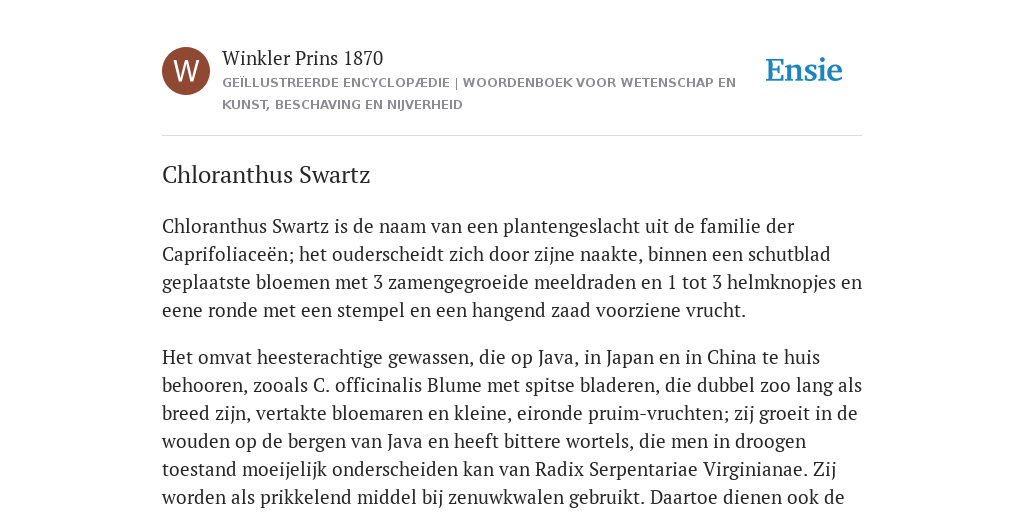 W

Winkler Prins 1870

GEÏLLUSTREERDE ENCYCLOPÆDIE | WOORDENBOEK VOOR WETENSCHAP EN KUNST, BESCHAVING EN NIJVERHEID

Ensie

Chloranthus Swartz

Chloranthus Swartz is de naam van een plantengeslacht uit de familie der Caprifoliaceën; het ouderscheidt zich door zijne naakte, binnen een schutblad geplaatste bloemen met 3 zamengegroeide meeldraden en 1 tot 3 helmknopjes en eene ronde met een stempel en een hangend zaad voorziene vrucht.

Het omvat heesterachtige gewassen, die op Java, in Japan en in China te huis behooren, zooals C. officinalis Blume met spitse bladeren, die dubbel zoo lang als breed zijn, vertakte bloemaren en kleine, eironde pruim-vruchten; zij groeit in de wouden op de bergen van Java en heeft bittere wortels, die men in droogen toestand moeijelijk onderscheiden kan van Radix Serpentariae Virginianae. Zij worden als prikkelend middel bij zenuwkwalen gebruikt. Daartoe dienen ook de